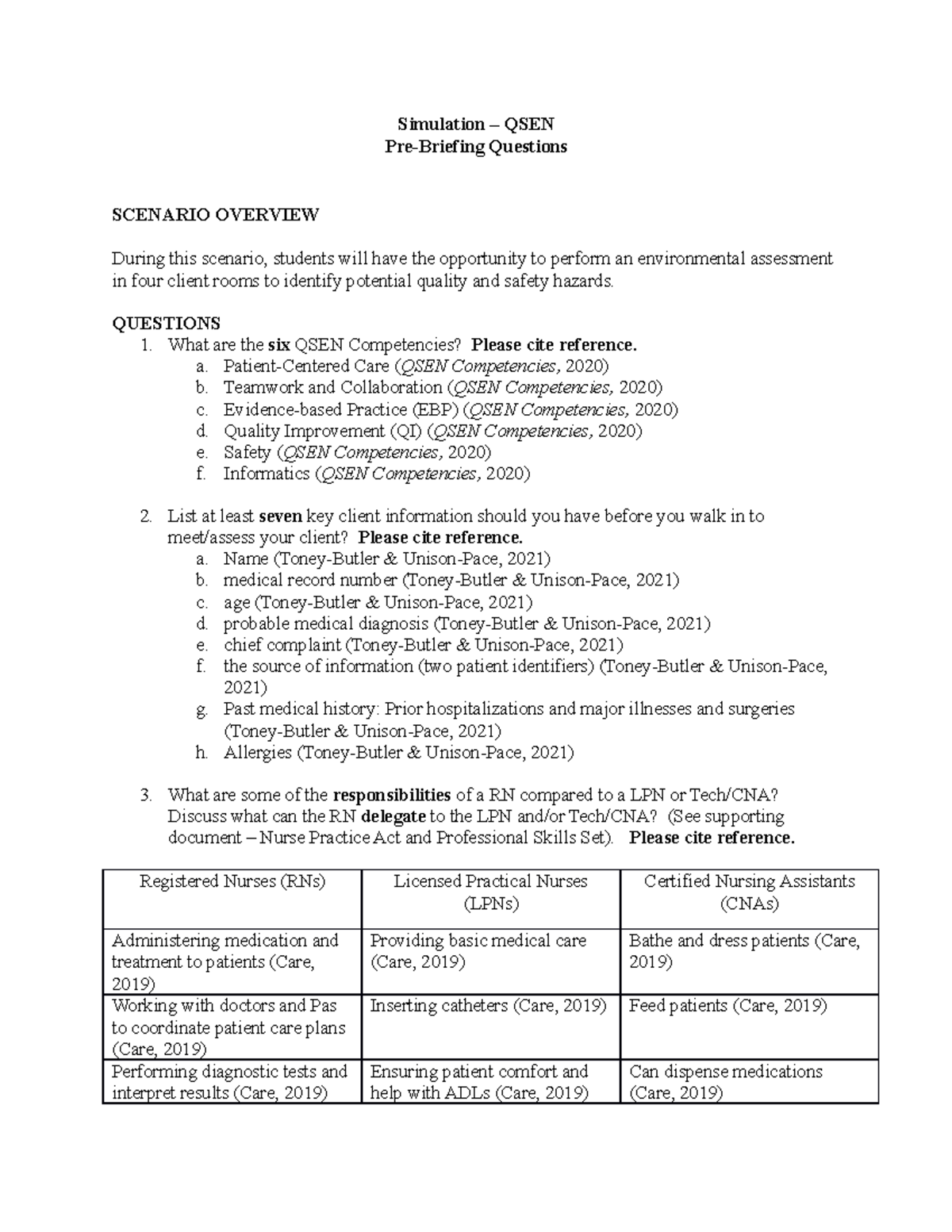 Simulation – QSEN
Pre-Briefing Questions

SCENARIO OVERVIEW

During this scenario, students will have the opportunity to perform an environmental assessment in four client rooms to identify potential quality and safety hazards.

QUESTIONS
1. What are the six QSEN Competencies? Please cite reference.
a. Patient-Centered Care (QSEN Competencies, 2020)
b. Teamwork and Collaboration (QSEN Competencies, 2020)
c. Evidence-based Practice (EBP) (QSEN Competencies, 2020)
d. Quality Improvement (QI) (QSEN Competencies, 2020)
e. Safety (QSEN Competencies, 2020)
f. Informatics (QSEN Competencies, 2020)

2. List at least seven key client information should you have before you walk in to meet/assess your client? Please cite reference.
a. Name (Toney-Butler & Unison-Pace, 2021)
b. medical record number (Toney-Butler & Unison-Pace, 2021)
c. age (Toney-Butler & Unison-Pace, 2021)
d. probable medical diagnosis (Toney-Butler & Unison-Pace, 2021)
e. chief complaint (Toney-Butler & Unison-Pace, 2021)
f. the source of information (two patient identifiers) (Toney-Butler & Unison-Pace, 2021)
g. Past medical history: Prior hospitalizations and major illnesses and surgeries (Toney-Butler & Unison-Pace, 2021)
h. Allergies (Toney-Butler & Unison-Pace, 2021)

3. What are some of the responsibilities of a RN compared to a LPN or Tech/CNA? Discuss what can the RN delegate to the LPN and/or Tech/CNA? (See supporting document – Nurse Practice Act and Professional Skills Set). Please cite reference.

| Registered Nurses (RNs) | Licensed Practical Nurses (LPNs) | Certified Nursing Assistants (CNAs) |
|---|---|---|
| Administering medication and treatment to patients (Care, 2019) | Providing basic medical care (Care, 2019) | Bathe and dress patients (Care, 2019) |
| Working with doctors and Pas to coordinate patient care plans (Care, 2019) | Inserting catheters (Care, 2019) | Feed patients (Care, 2019) |
| Performing diagnostic tests and interpret results (Care, 2019) | Ensuring patient comfort and help with ADLs (Care, 2019) | Can dispense medications (Care, 2019) |